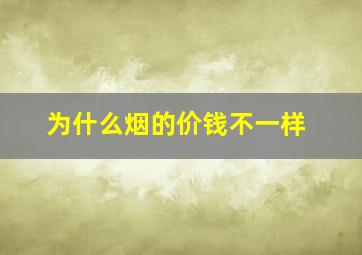 为什么烟的价钱不一样